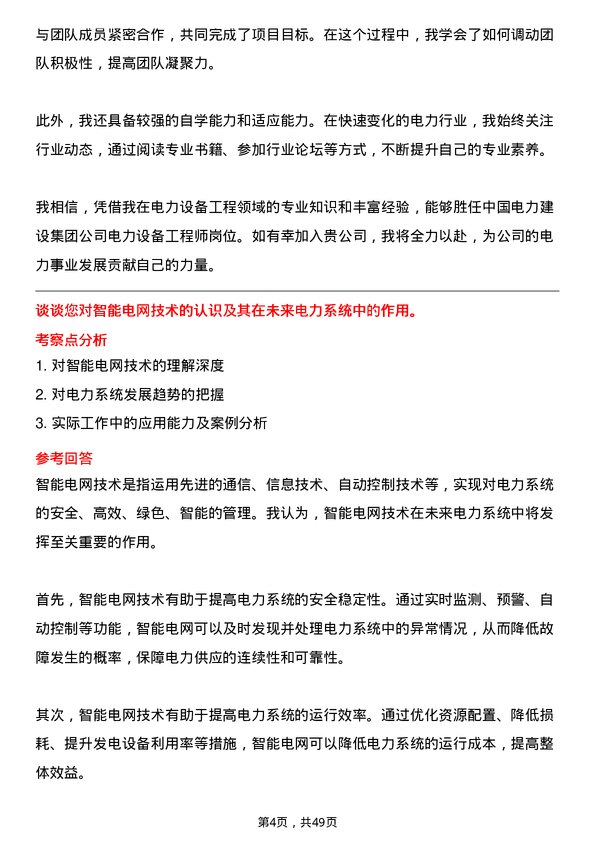 与团队成员紧密合作，共同完成了项目目标。在这个过程中，我学会了如何调动团队积极性，提高团队凝聚力。

此外，我还具备较强的自学能力和适应能力。在快速变化的电力行业，我始终关注行业动态，通过阅读专业书籍、参加行业论坛等方式，不断提升自己的专业素养。

我相信，凭借我在电力设备工程领域的专业知识和丰富经验，能够胜任中国电力建设集团公司电力设备工程师岗位。如有幸加入贵公司，我将全力以赴，为公司的电力事业发展贡献自己的力量。

谈谈您对智能电网技术的认识及其在未来电力系统中的作用。

考察点分析

1. 对智能电网技术的理解深度
2. 对电力系统发展趋势的把握
3. 实际工作中的应用能力及案例分析

参考回答

智能电网技术是指运用先进的通信、信息技术、自动控制技术等，实现对电力系统的安全、高效、绿色、智能的管理。我认为，智能电网技术在未来电力系统中将发挥至关重要的作用。

首先，智能电网技术有助于提高电力系统的安全稳定性。通过实时监测、预警、自动控制等功能，智能电网可以及时发现并处理电力系统中的异常情况，从而降低故障发生的概率，保障电力供应的连续性和可靠性。

其次，智能电网技术有助于提高电力系统的运行效率。通过优化资源配置、降低损耗、提升发电设备利用率等措施，智能电网可以降低电力系统的运行成本，提高整体效益。

第4页，共49页